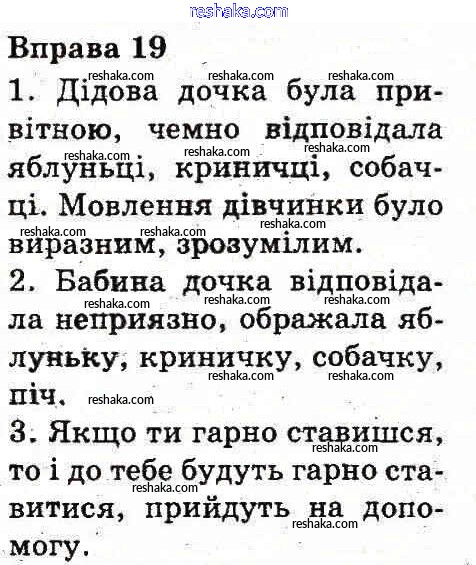 reshaka.com

Вправа 19

reshaka.com reshaka.com reshaka.com

1. Дідова дочка була привітною, чемно відповідала яблуньці, криничці, собачці. Мовлення дівчинки було виразним, зрозумілим.

reshaka.com reshaka.com reshaka.com reshaka.com reshaka.com reshaka.com

2. Бабина дочка відповідала неприязно, ображала яблуньку, криничку, собачку, піч.

reshaka.com reshaka.com reshaka.com reshaka.com reshaka.com reshaka.com

3. Якщо ти гарно ставишся, то і до тебе будуть гарно ставитися, прийдуть на допомогу.

reshaka.com reshaka.com reshaka.com